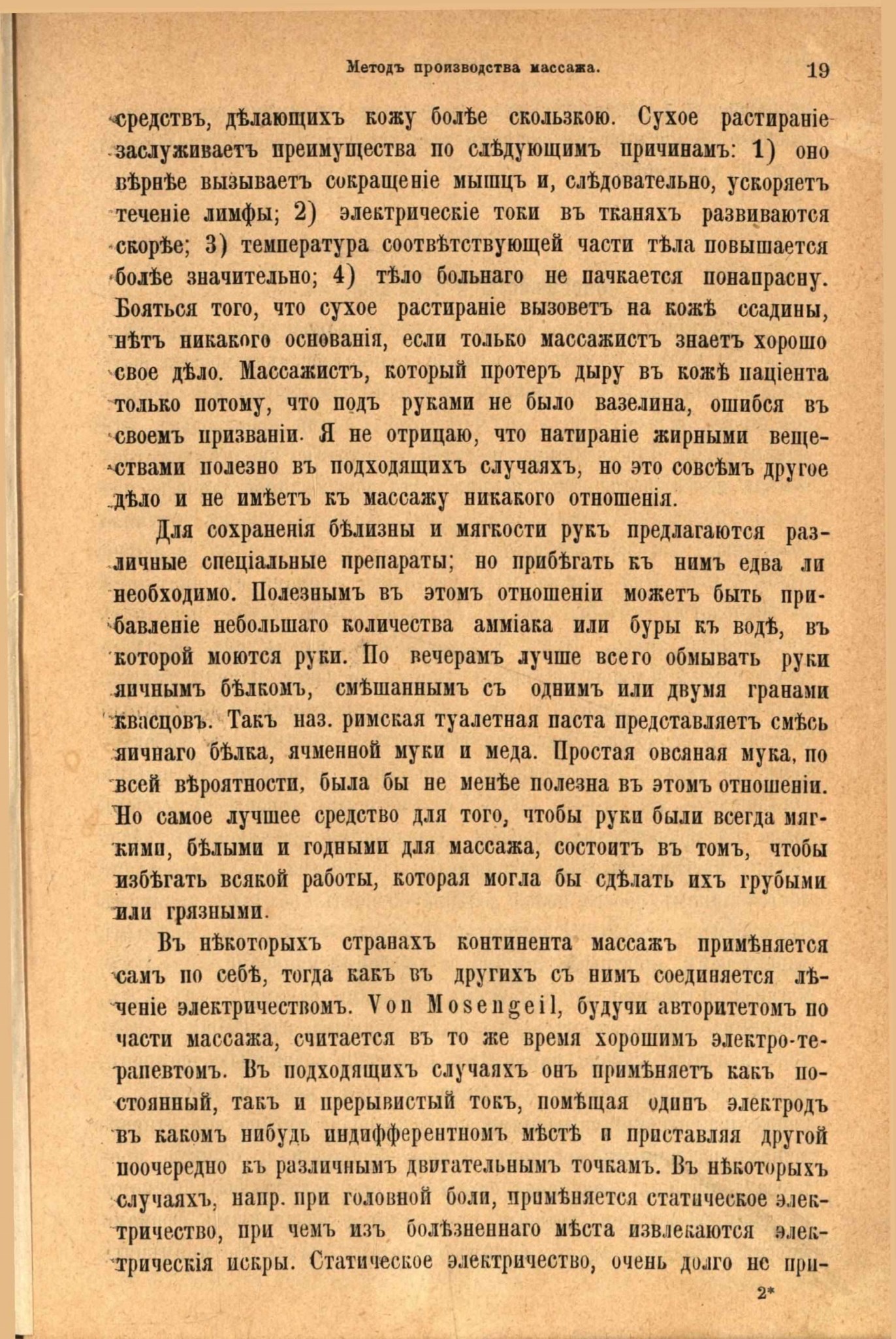 Методъ производства массажа. 19

средствъ, дѣлающихъ кожу болѣе скользкою. Сухое растираніе заслуживаетъ преимущества по слѣдующимъ причинамъ: 1) оно вѣрнѣе вызываетъ сокращеніе мышцъ и, слѣдовательно, ускоряетъ теченіе лимфы; 2) электрическіе токи въ тканяхъ развиваются скорѣе; 3) температура соотвѣтствующей части тѣла повышается болѣе значительно; 4) тѣло больнаго не пачкается понапрасну. Бояться того, что сухое растираніе вызоветъ на кожѣ ссадины, нѣтъ никакого основанія, если только массажистъ знаетъ хорошо свое дѣло. Массажистъ, который протеръ дыру въ кожѣ паціента только потому, что подъ руками не было вазелина, ошибся въ своемъ призваніи. Я не отрицаю, что натираніе жирными веществами полезно въ подходящихъ случаяхъ, но это совсѣмъ другое дѣло и не имѣетъ къ массажу никакого отношенія.

Для сохраненія бѣлизны и мягкости рукъ предлагаются различные спеціальные препараты; но прибѣгать къ нимъ едва ли необходимо. Полезнымъ въ этомъ отношеніи можетъ быть прибавленіе небольшаго количества амміака или буры къ водѣ, въ которой моются руки. По вечерамъ лучше всего обмывать руки яичнымъ бѣлкомъ, смѣшаннымъ съ однимъ или двумя гранами квасцовъ. Такъ наз. римская туалетная паста представляетъ смѣсь яичнаго бѣлка, ячменной муки и меда. Простая овсяная мука, по всей вѣроятности, была бы не менѣе полезна въ этомъ отношеніи. Но самое лучшее средство для того, чтобы руки были всегда мягкими, бѣлыми и годными для массажа, состоитъ въ томъ, чтобы избѣгать всякой работы, которая могла бы сдѣлать ихъ грубыми или грязными.

Въ нѣкоторыхъ странахъ континента массажъ примѣняется самъ по себѣ, тогда какъ въ другихъ съ нимъ соединяется лѣченіе электричествомъ. Von Mosengeil, будучи авторитетомъ по части массажа, считается въ то же время хорошимъ электро-терапевтомъ. Въ подходящихъ случаяхъ онъ примѣняетъ какъ постоянный, такъ и прерывистый токъ, помѣщая одинъ электродъ въ какомъ нибудь индифферентномъ мѣстѣ и приставляя другой поочередно къ различнымъ двигательнымъ точкамъ. Въ нѣкоторыхъ случаяхъ, напр. при головной боли, примѣняется статическое электричество, при чемъ изъ болѣзненнаго мѣста извлекаются электрическія искры. Статическое электричество, очень долго не при-

2*